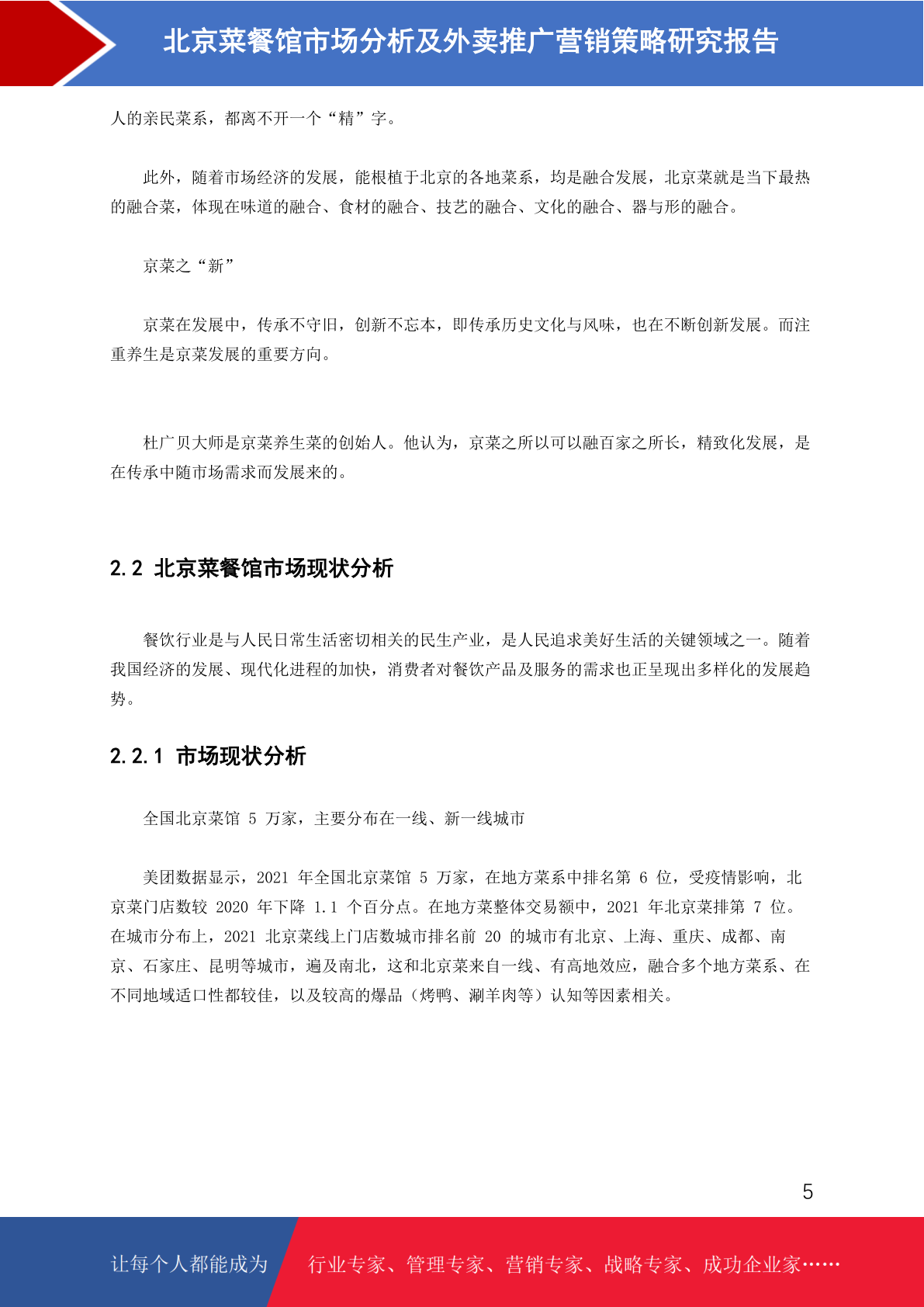 北京菜餐馆市场分析及外卖推广营销策略研究报告

人的亲民菜系，都离不开一个“精”字。

此外，随着市场经济的发展，能根植于北京的各地菜系，均是融合发展，北京菜就是当下最热的融合菜，体现在味道的融合、食材的融合、技艺的融合、文化的融合、器与形的融合。

京菜之“新”

京菜在发展中，传承不守旧，创新不忘本，即传承历史文化与风味，也在不断创新发展。而注重养生是京菜发展的重要方向。

杜广贝大师是京菜养生菜的创始人。他认为，京菜之所以可以融百家之所长，精致化发展，是在传承中随市场需求而发展来的。

2.2 北京菜餐馆市场现状分析

餐饮行业是与人民日常生活密切相关的民生产业，是人民追求美好生活的关键领域之一。随着我国经济的发展、现代化进程的加快，消费者对餐饮产品及服务的需求也正呈现出多样化的发展趋势。

2.2.1 市场现状分析

全国北京菜馆 5 万家，主要分布在一线、新一线城市

美团数据显示，2021 年全国北京菜馆 5 万家，在地方菜系中排名第 6 位，受疫情影响，北京菜门店数较 2020 年下降 1.1 个百分点。在地方菜整体交易额中，2021 年北京菜排第 7 位。在城市分布上，2021 北京菜线上门店数城市排名前 20 的城市有北京、上海、重庆、成都、南京、石家庄、昆明等城市，遍及南北，这和北京菜来自一线、有高地效应，融合多个地方菜系、在不同地域适口性都较佳，以及较高的爆品（烤鸭、涮羊肉等）认知等因素相关。

5

让每个人都能成为

行业专家、管理专家、营销专家、战略专家、成功企业家……